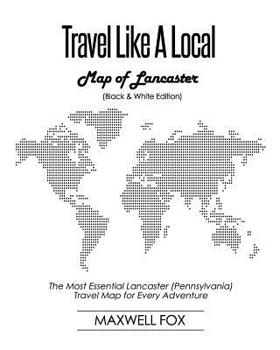 Travel Like A Local

Map of Lancaster

(Black & White Edition)

The Most Essential Lancaster (Pennsylvania) Travel Map for Every Adventure

MAXWELL FOX